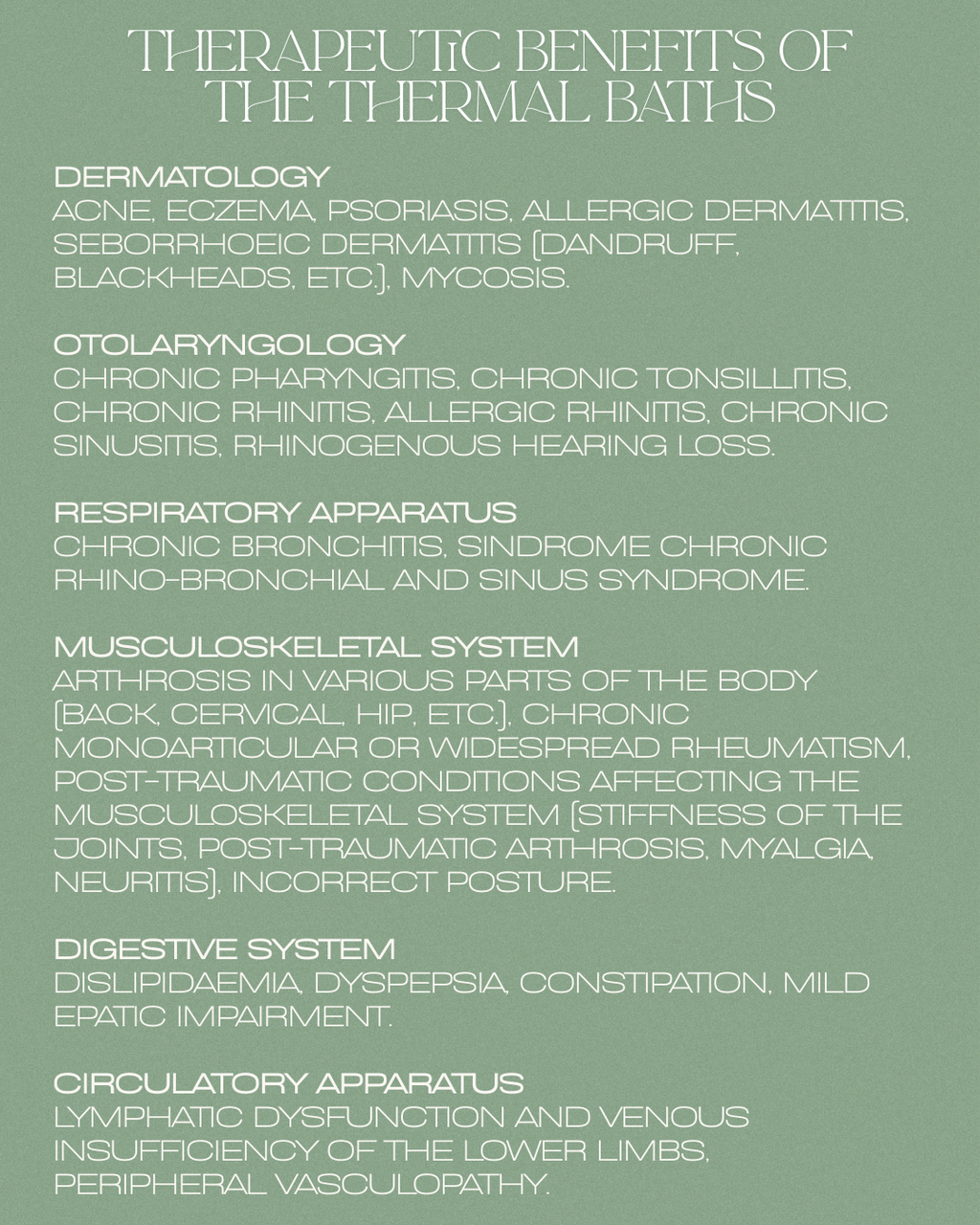 THERAPEUTIC BENEFITS OF THE THERMAL BATHS

DERMATOLOGY
ACNE, ECZEMA, PSORIASIS, ALLERGIC DERMATITIS, SEBORRHOEIC DERMATITIS (DANDRUFF, BLACKHEADS, ETC.), MYCOSIS.

OTOLARYNGOLOGY
CHRONIC PHARYNGITIS, CHRONIC TONSILLITIS, CHRONIC RHINITIS, ALLERGIC RHINITIS, CHRONIC SINUSITIS, RHINOGENOUS HEARING LOSS.

RESPIRATORY APPARATUS
CHRONIC BRONCHITIS, SINDROME CHRONIC RHINO-BRONCHIAL AND SINUS SYNDROME.

MUSCULOSKELETAL SYSTEM
ARTHROSIS IN VARIOUS PARTS OF THE BODY (BACK, CERVICAL, HIP, ETC.), CHRONIC MONOARTICULAR OR WIDESPREAD RHEUMATISM, POST-TRAUMATIC CONDITIONS AFFECTING THE MUSCULOSKELETAL SYSTEM (STIFFNESS OF THE JOINTS, POST-TRAUMATIC ARTHROSIS, MYALGIA, NEURITIS), INCORRECT POSTURE.

DIGESTIVE SYSTEM
DISLIPIDAEMIA, DYSPEPSIA, CONSTIPATION, MILD EPATIC IMPAIRMENT.

CIRCULATORY APPARATUS
LYMPHATIC DYSFUNCTION AND VENOUS INSUFFICIENCY OF THE LOWER LIMBS, PERIPHERAL VASCULOPATHY.